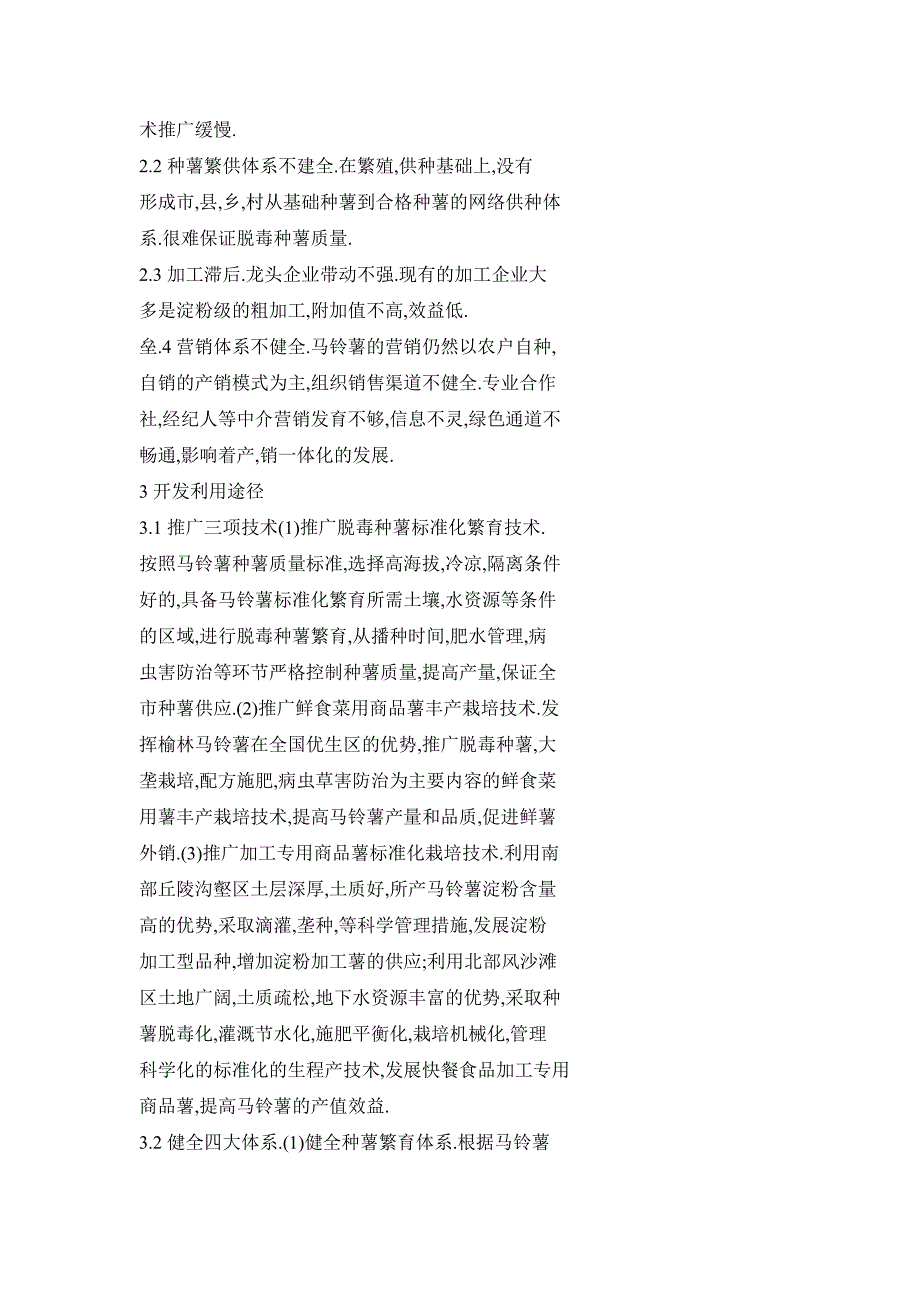 术推广缓慢.

2.2 种薯繁供体系不建全.在繁殖,供种基础上,没有形成市,县,乡,村从基础种薯到合格种薯的网络供种体系.很难保证脱毒种薯质量.

2.3 加工滞后.龙头企业带动不强.现有的加工企业大多是淀粉级的粗加工,附加值不高,效益低.

垒.4 营销体系不健全.马铃薯的营销仍然以农户自种,自销的产销模式为主,组织销售渠道不健全.专业合作社,经纪人等中介营销发育不够,信息不灵,绿色通道不畅通,影响着产,销一体化的发展.

3 开发利用途径

3.1 推广三项技术(1)推广脱毒种薯标准化繁育技术.按照马铃薯种薯质量标准,选择高海拔,冷凉,隔离条件好的,具备马铃薯标准化繁育所需土壤,水资源等条件的区域,进行脱毒种薯繁育,从播种时间,肥水管理,病虫害防治等环节严格控制种薯质量,提高产量,保证全市种薯供应.(2)推广鲜食菜用商品薯丰产栽培技术.发挥榆林马铃薯在全国优生区的优势,推广脱毒种薯,大垄栽培,配方施肥,病虫草害防治为主要内容的鲜食菜用薯丰产栽培技术,提高马铃薯产量和品质,促进鲜薯外销.(3)推广加工专用商品薯标准化栽培技术.利用南部丘陵沟壑区土层深厚,土质好,所产马铃薯淀粉含量高的优势,采取滴灌,垄种,等科学管理措施,发展淀粉加工型品种,增加淀粉加工薯的供应;利用北部风沙滩区土地广阔,土质疏松,地下水资源丰富的优势,采取种薯脱毒化,灌溉节水化,施肥平衡化,栽培机械化,管理科学化的标准化的生程产技术,发展快餐食品加工专用商品薯,提高马铃薯的产值效益.

3.2 健全四大体系.(1)健全种薯繁育体系.根据马铃薯